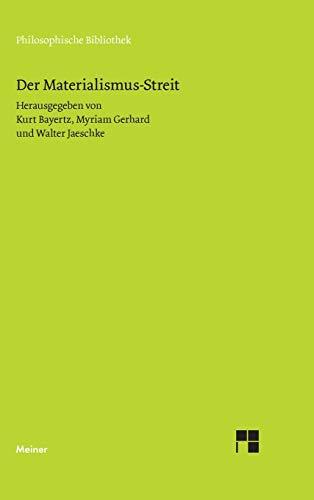 Philosophische Bibliothek

Der Materialismus-Streit

Herausgegeben von
Kurt Bayertz, Myriam Gerhard
und Walter Jaeschke

Meiner